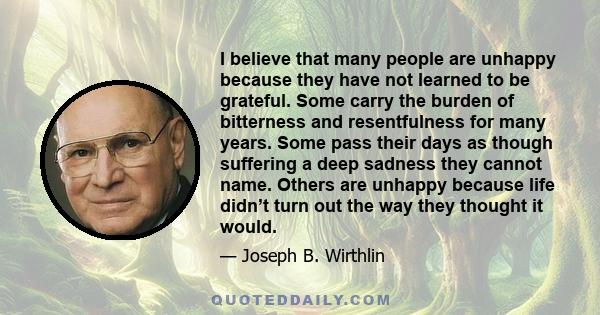 I believe that many people are unhappy because they have not learned to be grateful. Some carry the burden of bitterness and resentfulness for many years. Some pass their days as though suffering a deep sadness they cannot name. Others are unhappy because life didn’t turn out the way they thought it would.

— Joseph B. Wirthlin

QUOTEDDAILY.COM